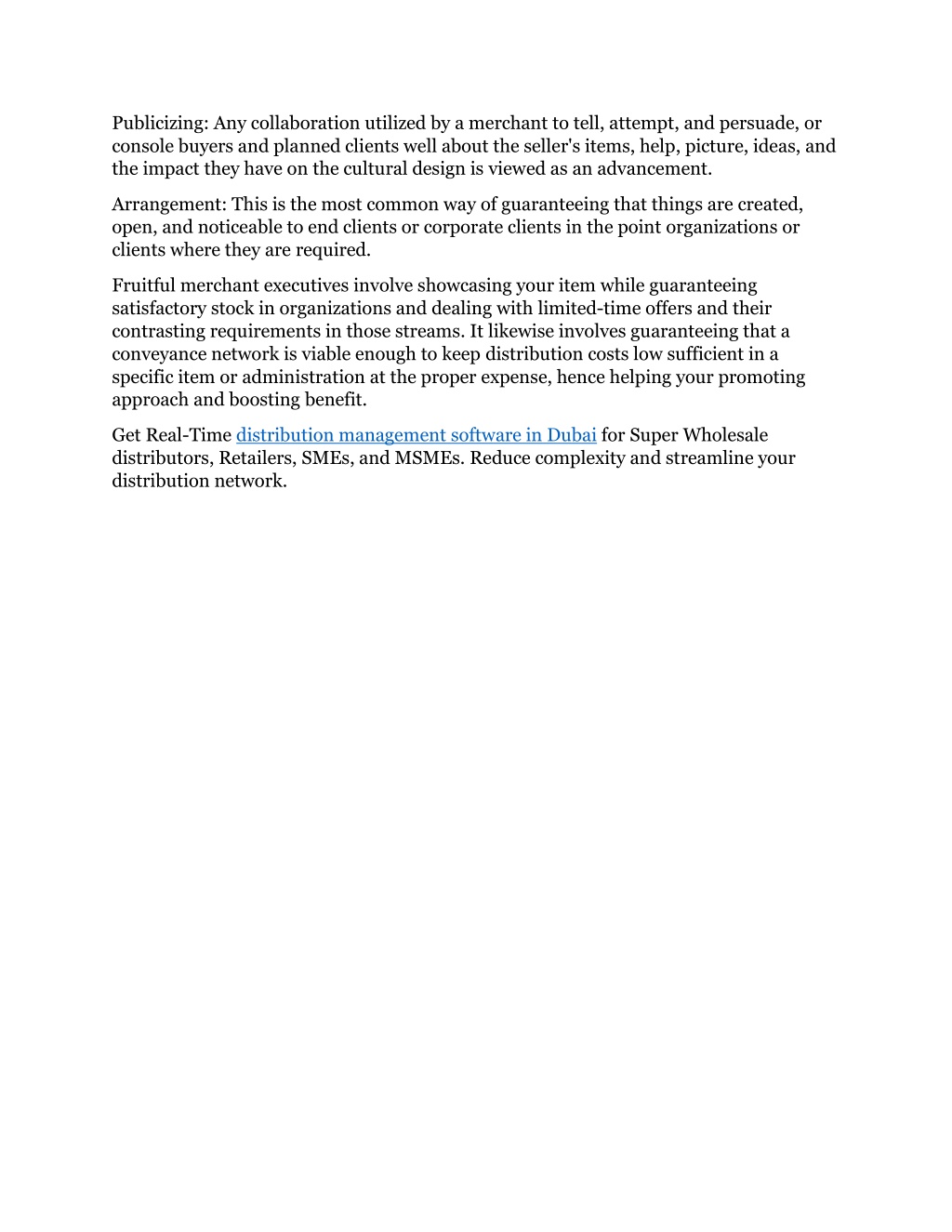 Publicizing: Any collaboration utilized by a merchant to tell, attempt, and persuade, or console buyers and planned clients well about the seller's items, help, picture, ideas, and the impact they have on the cultural design is viewed as an advancement.

Arrangement: This is the most common way of guaranteeing that things are created, open, and noticeable to end clients or corporate clients in the point organizations or clients where they are required.

Fruitful merchant executives involve showcasing your item while guaranteeing satisfactory stock in organizations and dealing with limited-time offers and their contrasting requirements in those streams. It likewise involves guaranteeing that a conveyance network is viable enough to keep distribution costs low sufficient in a specific item or administration at the proper expense, hence helping your promoting approach and boosting benefit.

Get Real-Time distribution management software in Dubai for Super Wholesale distributors, Retailers, SMEs, and MSMEs. Reduce complexity and streamline your distribution network.